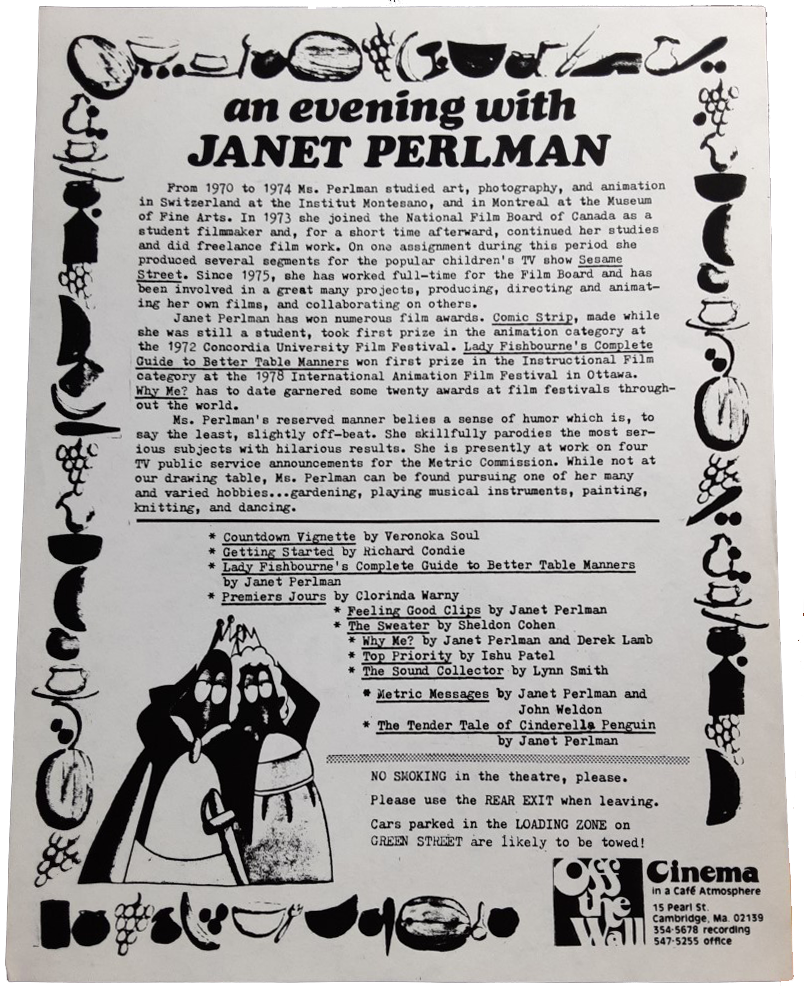 an evening with
JANET PERLMAN

From 1970 to 1974 Ms. Perlman studied art, photography, and animation in Switzerland at the Institut Montesano, and in Montreal at the Museum of Fine Arts. In 1973 she joined the National Film Board of Canada as a student filmmaker and, for a short time afterward, continued her studies and did freelance film work. On one assignment during this period she produced several segments for the popular children's TV show Sesame Street. Since 1975, she has worked full-time for the Film Board and has been involved in a great many projects, producing, directing and animating her own films, and collaborating on others.

Janet Perlman has won numerous film awards. Comic Strip, made while she was still a student, took first prize in the animation category at the 1972 Concordia University Film Festival. Lady Fishbourne's Complete Guide to Better Table Manners won first prize in the Instructional Film category at the 1978 International Animation Film Festival in Ottawa. Why Me? has to date garnered some twenty awards at film festivals throughout the world.

Ms. Perlman's reserved manner belies a sense of humor which is, to say the least, slightly off-beat. She skillfully parodies the most serious subjects with hilarious results. She is presently at work on four TV public service announcements for the Metric Commission. While not at our drawing table, Ms. Perlman can be found pursuing one of her many and varied hobbies...gardening, playing musical instruments, painting, knitting, and dancing.

* Countdown Vignette by Veronoka Soul
* Getting Started by Richard Condie
* Lady Fishbourne's Complete Guide to Better Table Manners by Janet Perlman
* Premiers Jours by Clorinda Warny
* Feeling Good Clips by Janet Perlman
* The Sweater by Sheldon Cohen
* Why Me? by Janet Perlman and Derek Lamb
* Top Priority by Ishu Patel
* The Sound Collector by Lynn Smith
* Metric Messages by Janet Perlman and John Weldon
* The Tender Tale of Cinderella Penguin by Janet Perlman

NO SMOKING in the theatre, please.

Please use the REAR EXIT when leaving.

Cars parked in the LOADING ZONE on GREEN STREET are likely to be towed!

Off the Wall
Cinema
in a Café Atmosphere
15 Pearl St.
Cambridge, Ma. 02139
354-5678 recording
547-5255 office